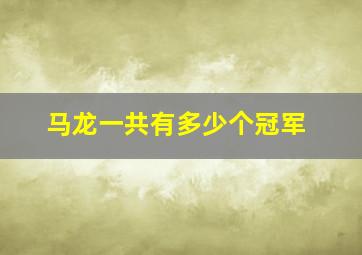 马龙一共有多少个冠军